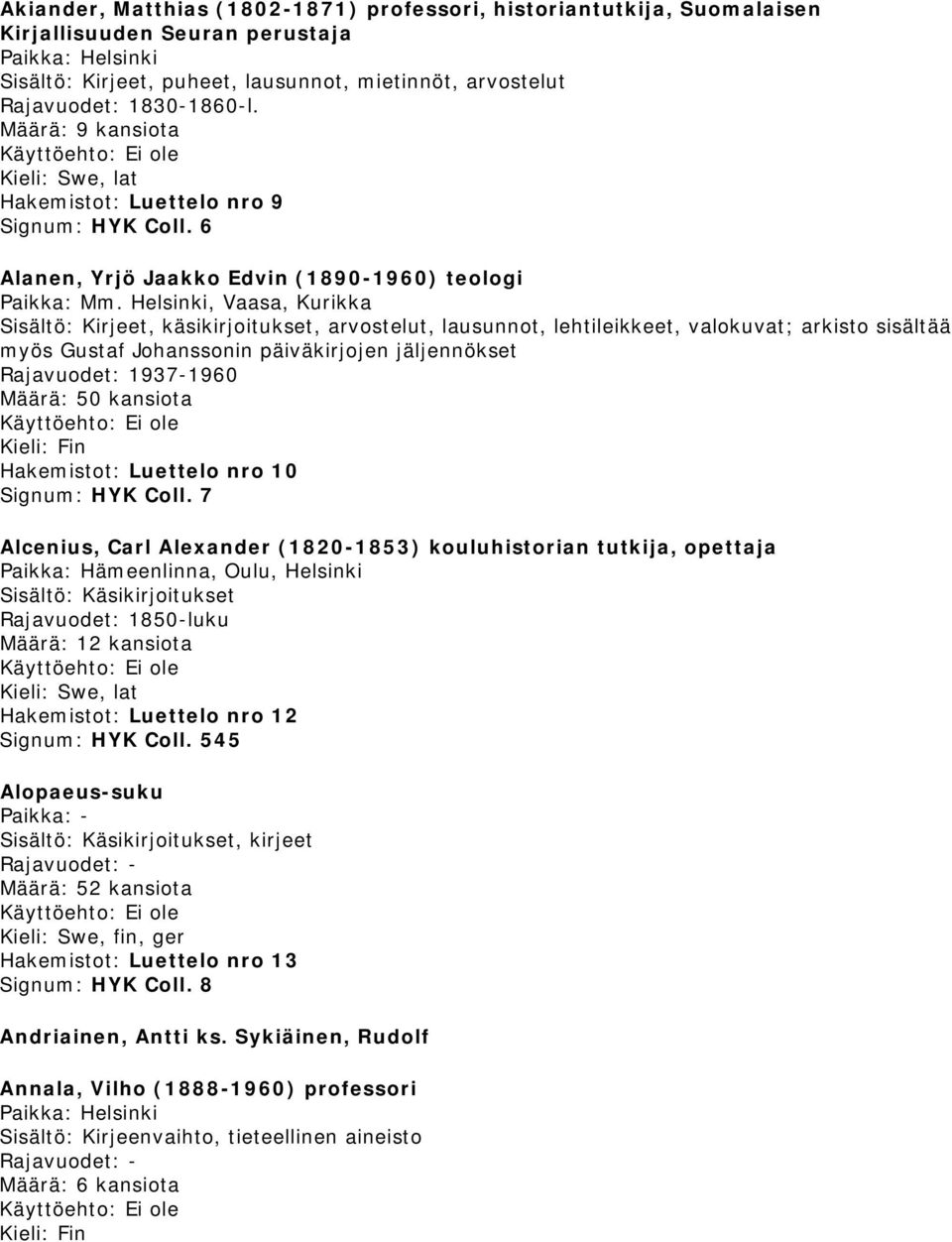 Akiander, Matthias (1802-1871) professori, historiantutkija, Suomalaisen Kirjallisuuden Seuran perustaja
Paikka: Helsinki
Sisältö: Kirjeet, puheet, lausunnot, mietinnöt, arvostelut
Rajavuodet: 1830-1860-l.
Määrä: 9 kansiota
Käyttöehto: Ei ole
Kieli: Swe, lat
Hakemistot: Luettelo nro 9
Signum: HYK Coll. 6

Alanen, Yrjö Jaakko Edvin (1890-1960) teologi
Paikka: Mm. Helsinki, Vaasa, Kurikka
Sisältö: Kirjeet, käsikirjoitukset, arvostelut, lausunnot, lehtileikkeet, valokuvat; arkisto sisältää myös Gustaf Johanssonin päiväkirjojen jäljennökset
Rajavuodet: 1937-1960
Määrä: 50 kansiota
Käyttöehto: Ei ole
Kieli: Fin
Hakemistot: Luettelo nro 10
Signum: HYK Coll. 7

Alcenius, Carl Alexander (1820-1853) kouluhistorian tutkija, opettaja
Paikka: Hämeenlinna, Oulu, Helsinki
Sisältö: Käsikirjoitukset
Rajavuodet: 1850-luku
Määrä: 12 kansiota
Käyttöehto: Ei ole
Kieli: Swe, lat
Hakemistot: Luettelo nro 12
Signum: HYK Coll. 545

Alopaeus-suku
Paikka: -
Sisältö: Käsikirjoitukset, kirjeet
Rajavuodet: -
Määrä: 52 kansiota
Käyttöehto: Ei ole
Kieli: Swe, fin, ger
Hakemistot: Luettelo nro 13
Signum: HYK Coll. 8

Andriainen, Antti ks. Sykiäinen, Rudolf

Annala, Vilho (1888-1960) professori
Paikka: Helsinki
Sisältö: Kirjeenvaihto, tieteellinen aineisto
Rajavuodet: -
Määrä: 6 kansiota
Käyttöehto: Ei ole
Kieli: Fin